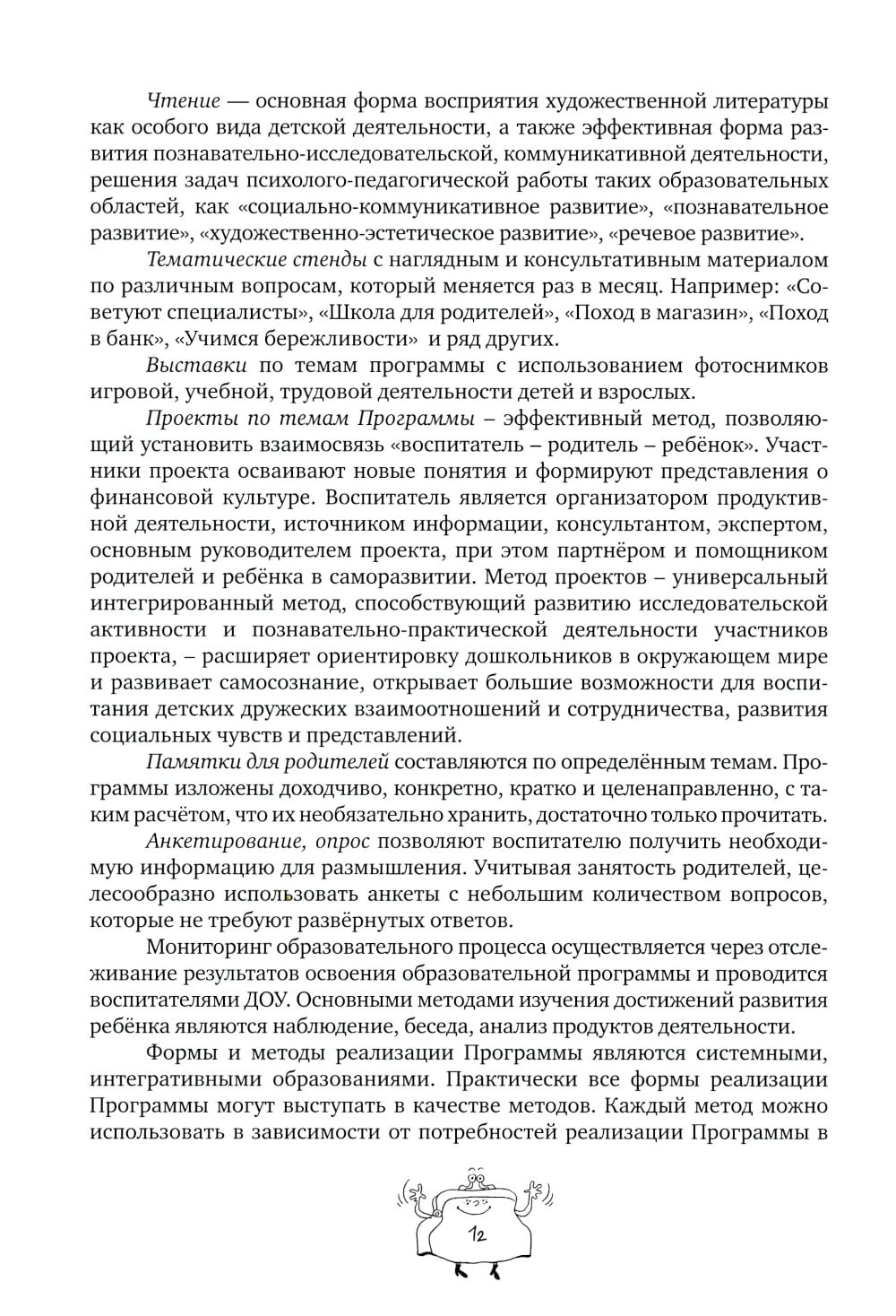 Чтение — основная форма восприятия художественной литературы как особого вида детской деятельности, а также эффективная форма развития познавательно-исследовательской, коммуникативной деятельности, решения задач психолого-педагогической работы таких образовательных областей, как «социально-коммуникативное развитие», «познавательное развитие», «художественно-эстетическое развитие», «речевое развитие».

Тематические стенды с наглядным и консультативным материалом по различным вопросам, который меняется раз в месяц. Например: «Советуют специалисты», «Школа для родителей», «Поход в магазин», «Поход в банк», «Учимся бережливости» и ряд других.

Выставки по темам программы с использованием фотоснимков игровой, учебной, трудовой деятельности детей и взрослых.

Проекты по темам Программы – эффективный метод, позволяющий установить взаимосвязь «воспитатель – родитель – ребёнок». Участники проекта осваивают новые понятия и формируют представления о финансовой культуре. Воспитатель является организатором продуктивной деятельности, источником информации, консультантом, экспертом, основным руководителем проекта, при этом партнёром и помощником родителей и ребёнка в саморазвитии. Метод проектов – универсальный интегрированный метод, способствующий развитию исследовательской активности и познавательно-практической деятельности участников проекта, – расширяет ориентировку дошкольников в окружающем мире и развивает самосознание, открывает большие возможности для воспитания детских дружеских взаимоотношений и сотрудничества, развития социальных чувств и представлений.

Памятки для родителей составляются по определённым темам. Программы изложены доходчиво, конкретно, кратко и целенаправленно, с таким расчётом, что их необязательно хранить, достаточно только прочитать.

Анкетирование, опрос позволяют воспитателю получить необходимую информацию для размышления. Учитывая занятость родителей, целесообразно использовать анкеты с небольшим количеством вопросов, которые не требуют развёрнутых ответов.

Мониторинг образовательного процесса осуществляется через отслеживание результатов освоения образовательной программы и проводится воспитателями ДОУ. Основными методами изучения достижений развития ребёнка являются наблюдение, беседа, анализ продуктов деятельности.

Формы и методы реализации Программы являются системными, интегративными образованиями. Практически все формы реализации Программы могут выступать в качестве методов. Каждый метод можно использовать в зависимости от потребностей реализации Программы в

12